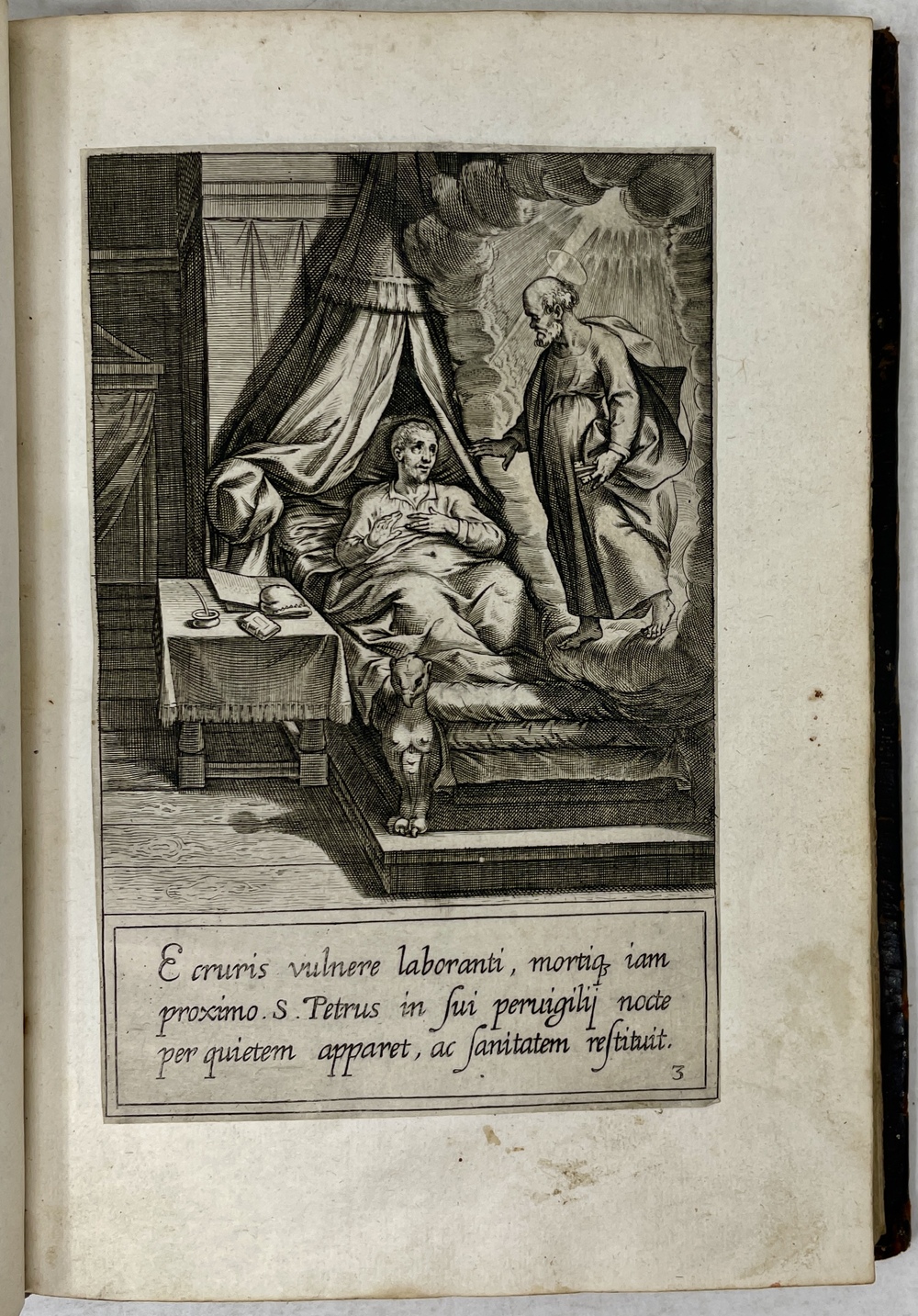 E cruris vulnere laboranti, mortiq; iam proximo. S. Petrus in sui peruigilij nocte per quietem apparet, ac sanitatem restituit.

3